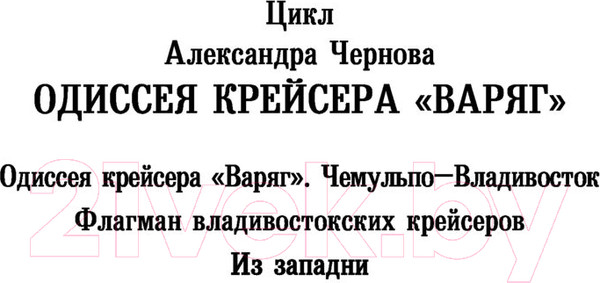 Цикл
Александра Чернова
ОДИССЕЯ КРЕЙСЕРА «ВАРЯГ»

Одиссея крейсера «Варяг». Чемульпо—Владивосток
Флагман владивостокских крейсеров
Из западни

21vek.by